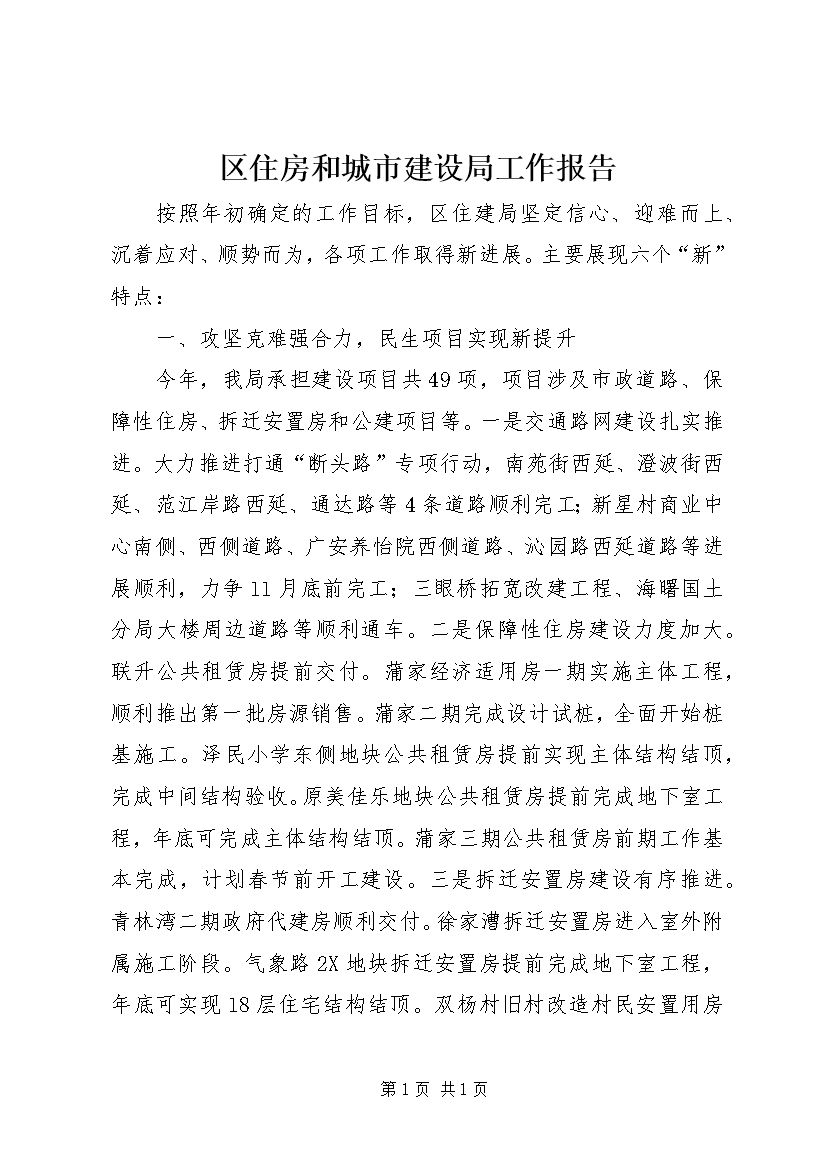 区住房和城市建设局工作报告

按照年初确定的工作目标，区住建局坚定信心、迎难而上、沉着应对、顺势而为，各项工作取得新进展。主要展现六个“新”特点：

一、攻坚克难强合力，民生项目实现新提升

今年，我局承担建设项目共49项，项目涉及市政道路、保障性住房、拆迁安置房和公建项目等。一是交通路网建设扎实推进。大力推进打通“断头路”专项行动，南苑街西延、澄波街西延、范江岸路西延、通达路等4条道路顺利完工；新星村商业中心南侧、西侧道路、广安养怡院西侧道路、沁园路西延道路等进展顺利，力争11月底前完工；三眼桥拓宽改建工程、海曙国土分局大楼周边道路等顺利通车。二是保障性住房建设力度加大。联升公共租赁房提前交付。蒲家经济适用房一期实施主体工程，顺利推出第一批房源销售。蒲家二期完成设计试桩，全面开始桩基施工。泽民小学东侧地块公共租赁房提前实现主体结构结顶，完成中间结构验收。原美佳乐地块公共租赁房提前完成地下室工程，年底可完成主体结构结顶。蒲家三期公共租赁房前期工作基本完成，计划春节前开工建设。三是拆迁安置房建设有序推进。青林湾二期政府代建房顺利交付。徐家漕拆迁安置房进入室外附属施工阶段。气象路2X地块拆迁安置房提前完成地下室工程，年底可实现18层住宅结构结顶。双杨村旧村改造村民安置用房

第1页 共1页